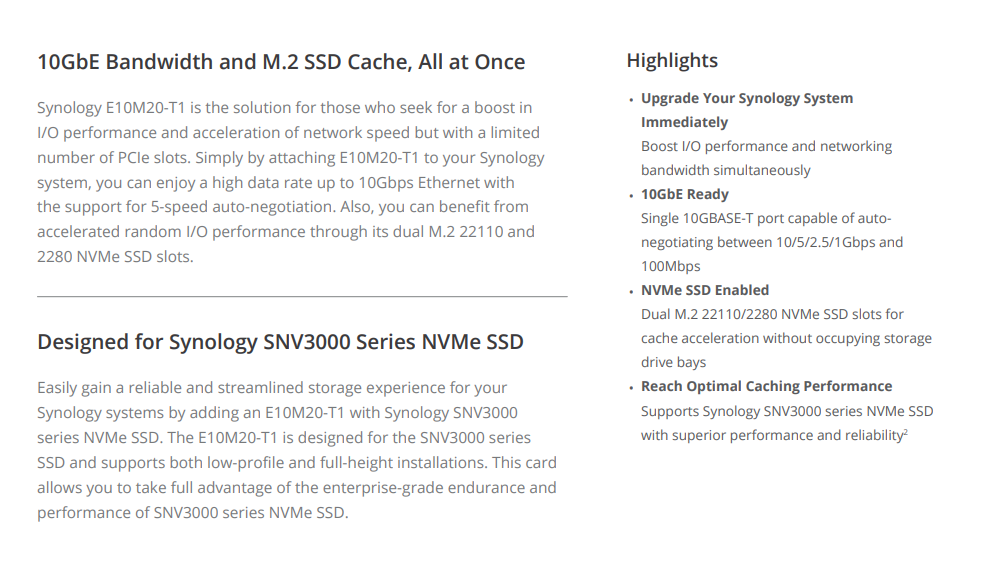 10GbE Bandwidth and M.2 SSD Cache, All at Once

Synology E10M20-T1 is the solution for those who seek for a boost in I/O performance and acceleration of network speed but with a limited number of PCIe slots. Simply by attaching E10M20-T1 to your Synology system, you can enjoy a high data rate up to 10Gbps Ethernet with the support for 5-speed auto-negotiation. Also, you can benefit from accelerated random I/O performance through its dual M.2 22110 and 2280 NVMe SSD slots.

Designed for Synology SNV3000 Series NVMe SSD

Easily gain a reliable and streamlined storage experience for your Synology systems by adding an E10M20-T1 with Synology SNV3000 series NVMe SSD. The E10M20-T1 is designed for the SNV3000 series SSD and supports both low-profile and full-height installations. This card allows you to take full advantage of the enterprise-grade endurance and performance of SNV3000 series NVMe SSD.

Highlights

• Upgrade Your Synology System Immediately
Boost I/O performance and networking bandwidth simultaneously

• 10GbE Ready
Single 10GBASE-T port capable of auto-negotiating between 10/5/2.5/1Gbps and 100Mbps

• NVMe SSD Enabled
Dual M.2 22110/2280 NVMe SSD slots for cache acceleration without occupying storage drive bays

• Reach Optimal Caching Performance
Supports Synology SNV3000 series NVMe SSD with superior performance and reliability$^2$